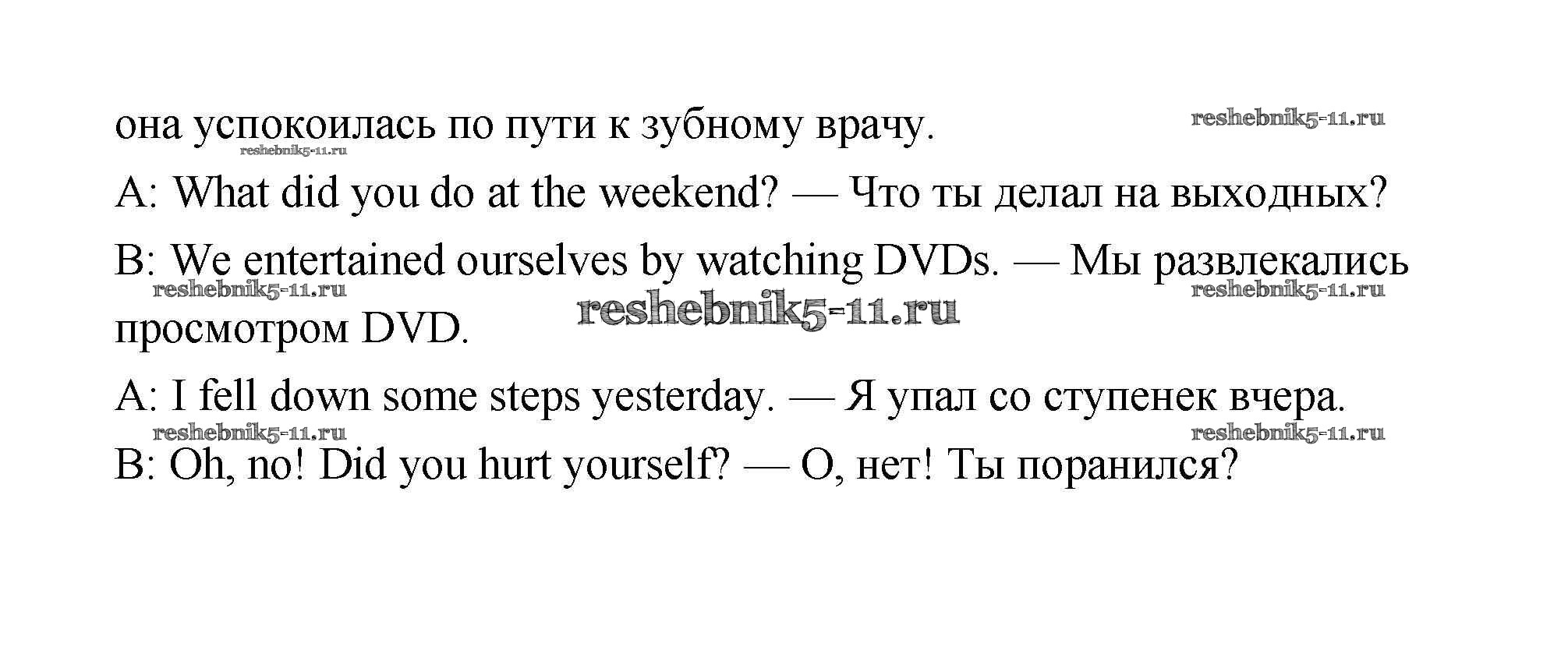 она успокоилась по пути к зубному врачу.

A: What did you do at the weekend? — Что ты делал на выходных?

B: We entertained ourselves by watching DVDs. — Мы развлекались просмотром DVD.

A: I fell down some steps yesterday. — Я упал со ступенек вчера.

B: Oh, no! Did you hurt yourself? — О, нет! Ты поранился?

reshebnik5-11.ru